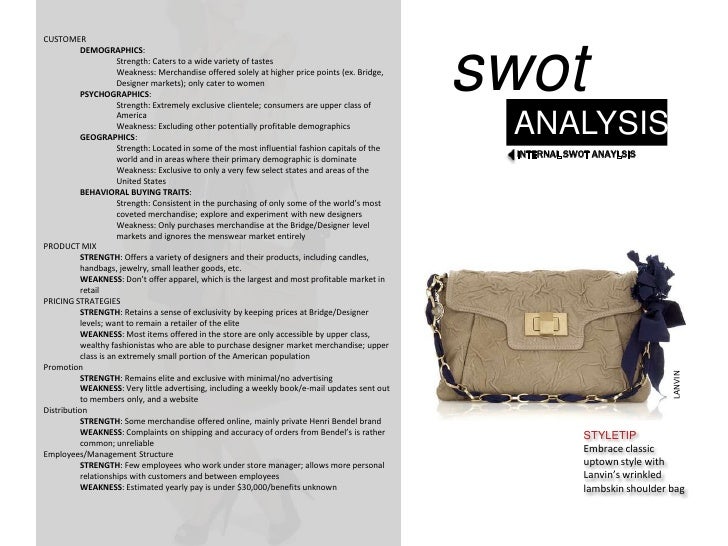 CUSTOMER

DEMOGRAPHICS:

Strength: Caters to a wide variety of tastes

Weakness: Merchandise offered solely at higher price points (ex. Bridge, Designer markets); only cater to women

PSYCHOGRAPHICS:

Strength: Extremely exclusive clientele; consumers are upper class of America

Weakness: Excluding other potentially profitable demographics

GEOGRAPHICS:

Strength: Located in some of the most influential fashion capitals of the world and in areas where their primary demographic is dominate

Weakness: Exclusive to only a very few select states and areas of the United States

BEHAVIORAL BUYING TRAITS:

Strength: Consistent in the purchasing of only some of the world's most coveted merchandise; explore and experiment with new designers

Weakness: Only purchases merchandise at the Bridge/Designer level markets and ignores the menswear market entirely

PRODUCT MIX

STRENGTH: Offers a variety of designers and their products, including candles, handbags, jewelry, small leather goods, etc.

WEAKNESS: Don't offer apparel, which is the largest and most profitable market in retail

PRICING STRATEGIES

STRENGTH: Retains a sense of exclusivity by keeping prices at Bridge/Designer levels; want to remain a retailer of the elite

WEAKNESS: Most items offered in the store are only accessible by upper class, wealthy fashionistas who are able to purchase designer market merchandise; upper class is an extremely small portion of the American population

Promotion

STRENGTH: Remains elite and exclusive with minimal/no advertising

WEAKNESS: Very little advertising, including a weekly book/e-mail updates sent out to members only, and a website

Distribution

STRENGTH: Some merchandise offered online, mainly private Henri Bendel brand

WEAKNESS: Complaints on shipping and accuracy of orders from Bendel's is rather common; unreliable

Employees/Management Structure

STRENGTH: Few employees who work under store manager; allows more personal relationships with customers and between employees

WEAKNESS: Estimated yearly pay is under $30,000/benefits unknown

swot

ANALYSIS

INTERNAL SWOT ANAYLSIS

LANVIN

STYLETIP

Embrace classic uptown style with Lanvin's wrinkled lambskin shoulder bag